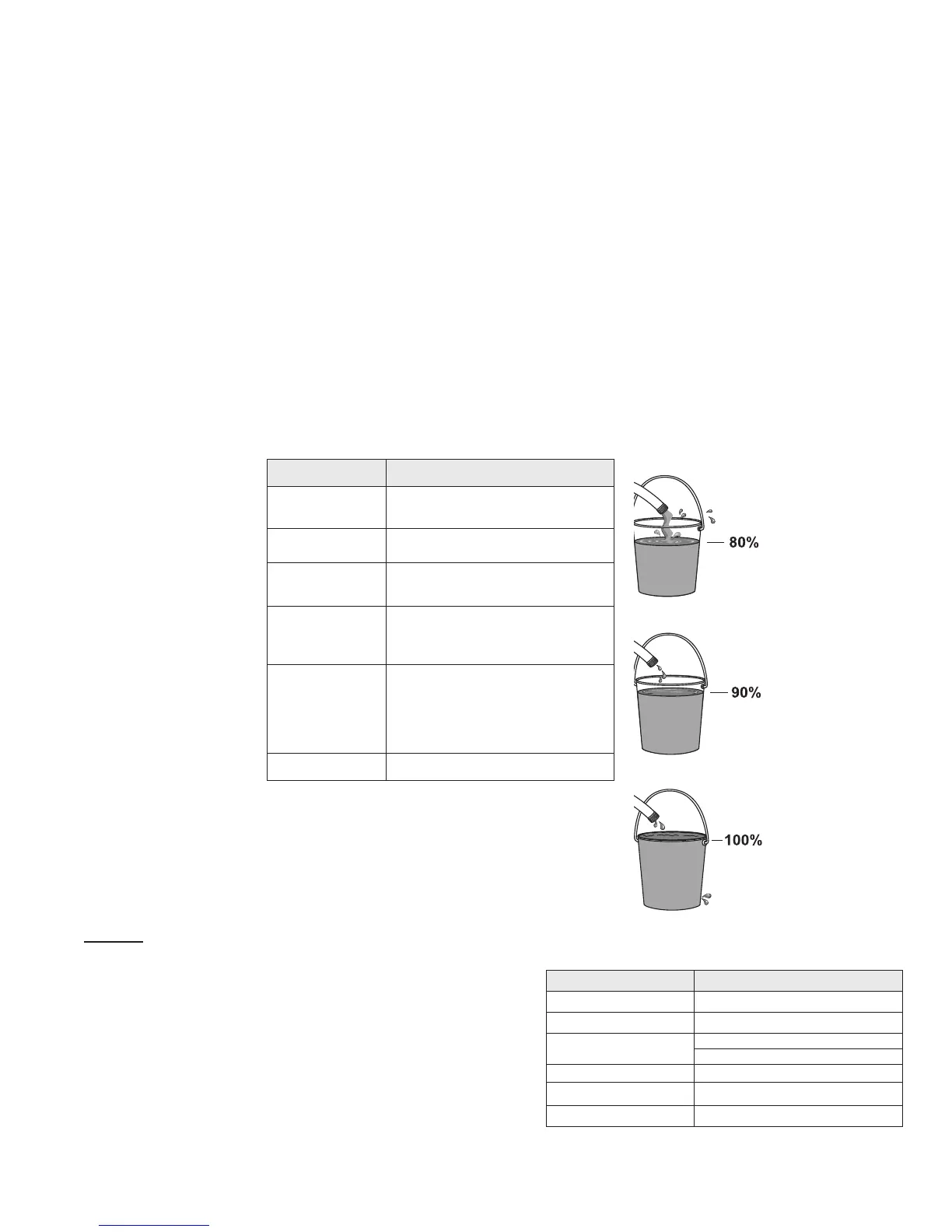 80%

90%

100%